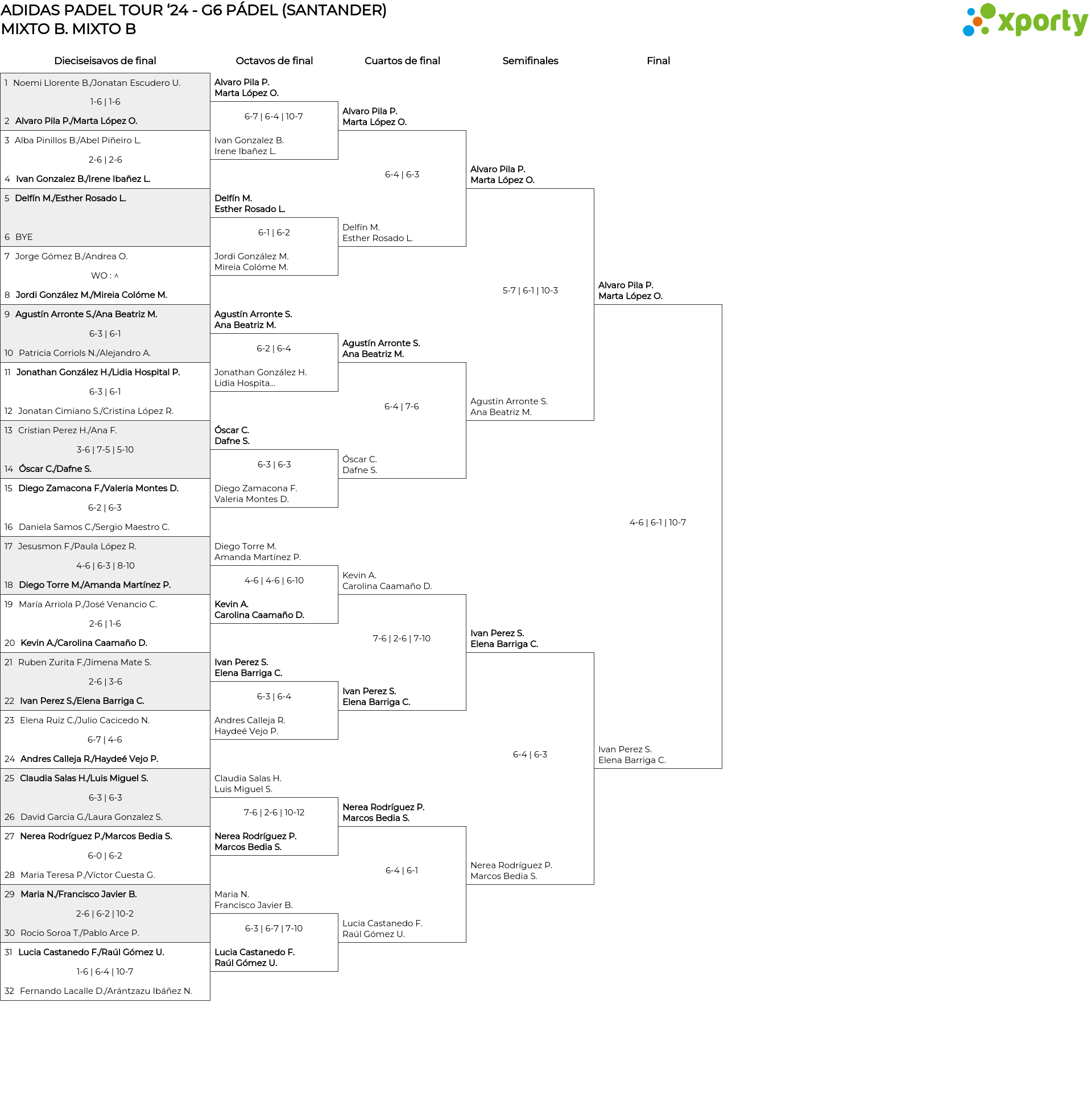 ADIDAS PADEL TOUR '24 - G6 PÁDEL (SANTANDER)
MIXTO B. MIXTO B

xporty

Dieciseisavos de final

1 Noemi Llorente B./Jonatan Escudero U.
1-6 | 1-6
2 Alvaro Pila P./Marta López O.
3 Alba Pinillos B./Abel Piñeiro L.
2-6 | 2-6
4 Ivan Gonzalez B./Irene Ibañez L.
5 Delfín M./Esther Rosado L.
6 BYE
7 Jorge Gómez B./Andrea O.
WO : ^
8 Jordi González M./Mireia Colóme M.
9 Agustín Arronte S./Ana Beatriz M.
6-3 | 6-1
10 Patricia Corriols N./Alejandro A.
11 Jonathan González H./Lidia Hospital P.
6-3 | 6-1
12 Jonatan Cimiano S./Cristina López R.
13 Cristian Perez H./Ana F.
3-6 | 7-5 | 5-10
14 Óscar C./Dafne S.
15 Diego Zamacona F./Valeria Montes D.
6-2 | 6-3
16 Daniela Samos C./Sergio Maestro C.
17 Jesusmon F./Paula López R.
4-6 | 6-3 | 8-10
18 Diego Torre M./Amanda Martínez P.
19 María Arriola P./José Venancio C.
2-6 | 1-6
20 Kevin A./Carolina Caamaño D.
21 Ruben Zurita F./Jimena Mate S.
2-6 | 3-6
22 Ivan Perez S./Elena Barriga C.
23 Elena Ruiz C./Julio Cacicedo N.
6-7 | 4-6
24 Andres Calleja R./Haydeé Vejo P.
25 Claudia Salas H./Luis Miguel S.
6-3 | 6-3
26 David Garcia G./Laura Gonzalez S.
27 Nerea Rodríguez P./Marcos Bedia S.
6-0 | 6-2
28 Maria Teresa P./Víctor Cuesta G.
29 Maria N./Francisco Javier B.
2-6 | 6-2 | 10-2
30 Rocio Soroa T./Pablo Arce P.
31 Lucia Castanedo F./Raúl Gómez U.
1-6 | 6-4 | 10-7
32 Fernando Lacalle D./Arántzazu Ibáñez N.

Octavos de final

Alvaro Pila P.
Marta López O.
6-7 | 6-4 | 10-7
Ivan Gonzalez B.
Irene Ibañez L.
Delfín M.
Esther Rosado L.
6-1 | 6-2
Jordi González M.
Mireia Colóme M.
Agustín Arronte S.
Ana Beatriz M.
6-2 | 6-4
Jonathan González H.
Lidia Hospita...
Óscar C.
Dafne S.
6-3 | 6-3
Diego Zamacona F.
Valeria Montes D.
Diego Torre M.
Amanda Martínez P.
4-6 | 4-6 | 6-10
Kevin A.
Carolina Caamaño D.
Ivan Perez S.
Elena Barriga C.
6-3 | 6-4
Andres Calleja R.
Haydeé Vejo P.
Claudia Salas H.
Luis Miguel S.
7-6 | 2-6 | 10-12
Nerea Rodríguez P.
Marcos Bedia S.
Maria N.
Francisco Javier B.
6-3 | 6-7 | 7-10
Lucia Castanedo F.
Raúl Gómez U.

Cuartos de final

Alvaro Pila P.
Marta López O.
6-4 | 6-3
Delfín M.
Esther Rosado L.
Agustín Arronte S.
Ana Beatriz M.
6-4 | 7-6
Óscar C.
Dafne S.
Kevin A.
Carolina Caamaño D.
7-6 | 2-6 | 7-10
Ivan Perez S.
Elena Barriga C.
Nerea Rodríguez P.
Marcos Bedia S.
6-4 | 6-1
Lucia Castanedo F.
Raúl Gómez U.

Semifinales

Alvaro Pila P.
Marta López O.
5-7 | 6-1 | 10-3
Agustín Arronte S.
Ana Beatriz M.
Ivan Perez S.
Elena Barriga C.
6-4 | 6-3
Nerea Rodríguez P.
Marcos Bedia S.

Final

Alvaro Pila P.
Marta López O.
4-6 | 6-1 | 10-7
Ivan Perez S.
Elena Barriga C.